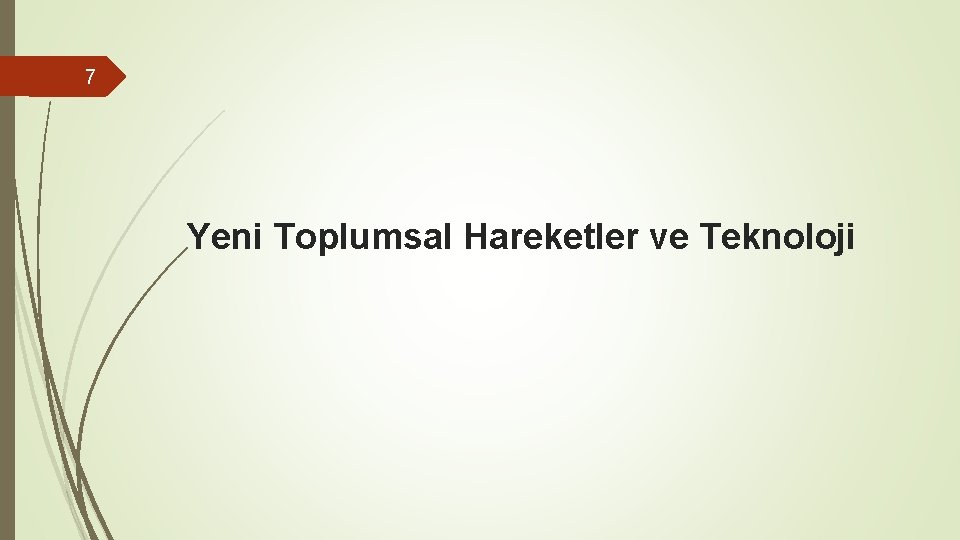 7

Yeni Toplumsal Hareketler ve Teknoloji